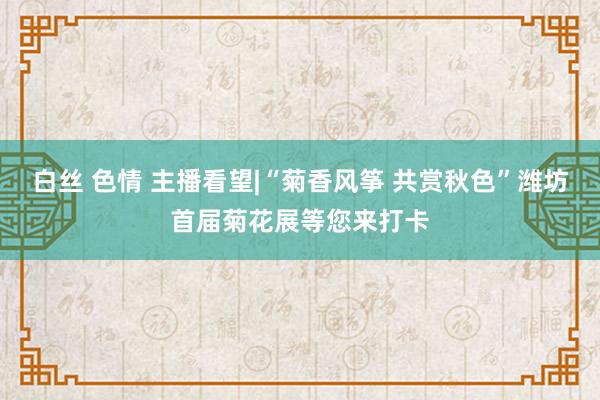 白丝 色情 主播看望|“菊香风筝 共赏秋色”潍坊首届菊花展等您来打卡